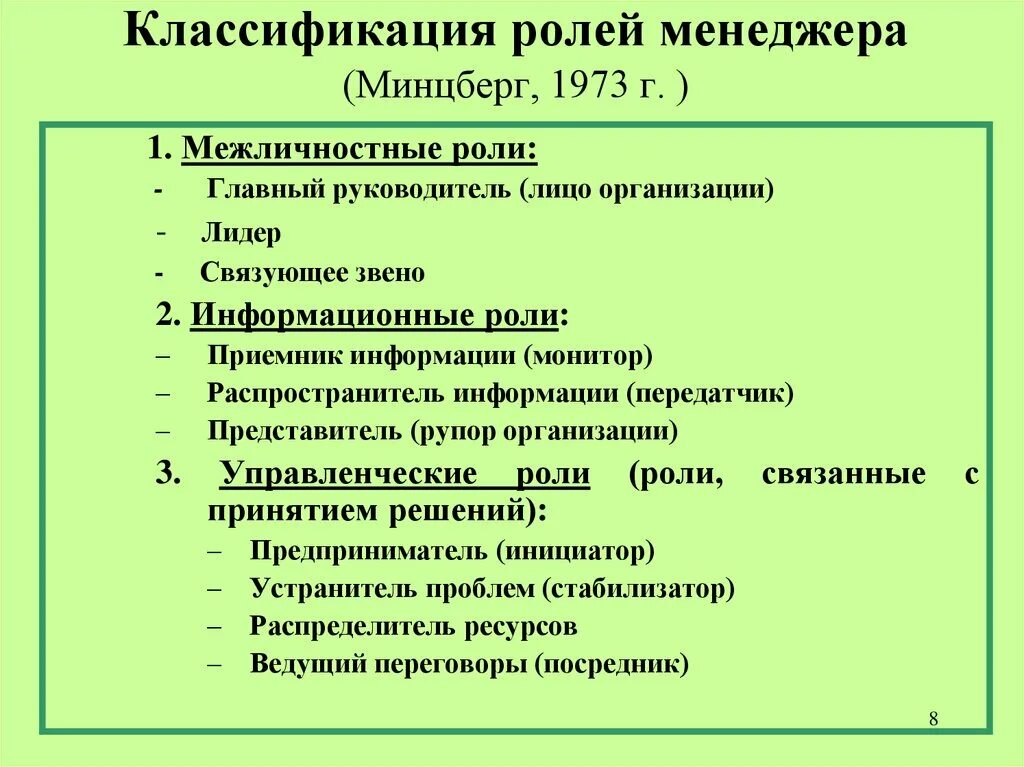 Классификация ролей менеджера
(Минцберг, 1973 г. )

1. Межличностные роли:
- Главный руководитель (лицо организации)
- Лидер
- Связующее звено

2. Информационные роли:
– Приемник информации (монитор)
– Распространитель информации (передатчик)
– Представитель (рупор организации)

3. Управленческие роли (роли, связанные с принятием решений):
– Предприниматель (инициатор)
– Устранитель проблем (стабилизатор)
– Распределитель ресурсов
– Ведущий переговоры (посредник)

8